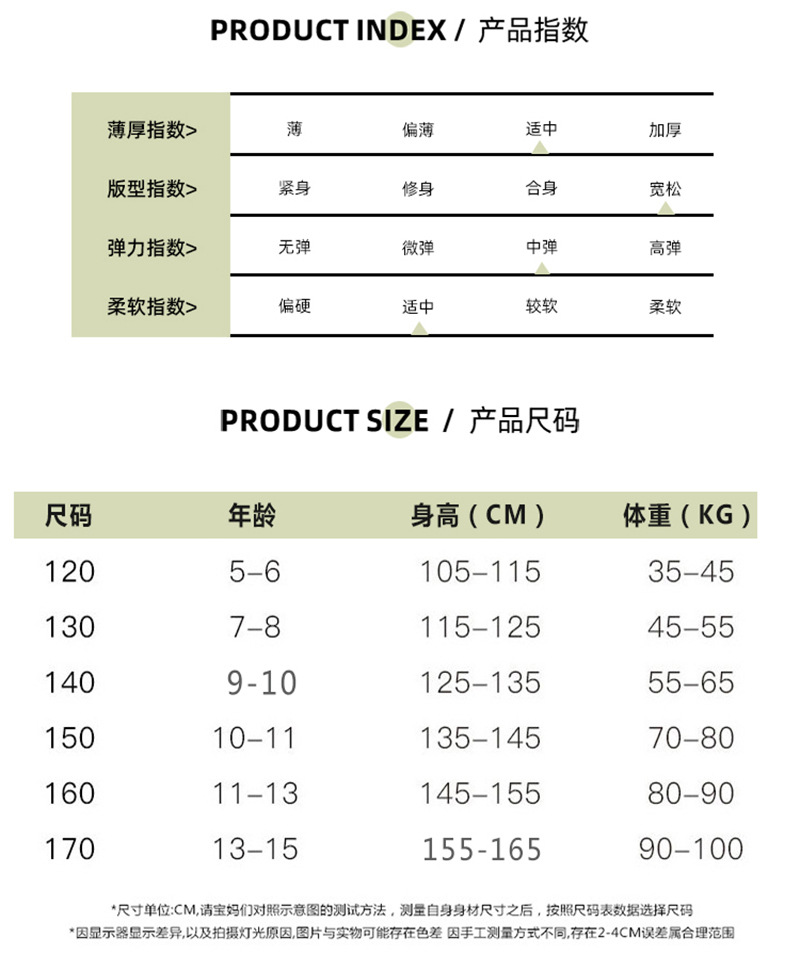 PRODUCT INDEX / 产品指数

| 薄厚指数> | 薄 | 偏薄 | 适中 | 加厚 |
|---|---|---|---|---|
| 版型指数> | 紧身 | 修身 | 合身 | 宽松 |
| 弹力指数> | 无弹 | 微弹 | 中弹 | 高弹 |
| 柔软指数> | 偏硬 | 适中 | 较软 | 柔软 |

PRODUCT SIZE / 产品尺码

| 尺码 | 年龄 | 身高（CM） | 体重（KG） |
|---|---|---|---|
| 120 | 5–6 | 105–115 | 35–45 |
| 130 | 7–8 | 115–125 | 45–55 |
| 140 | 9-10 | 125–135 | 55–65 |
| 150 | 10–11 | 135–145 | 70–80 |
| 160 | 11–13 | 145–155 | 80–90 |
| 170 | 13–15 | 155-165 | 90–100 |

*尺寸单位:CM,请宝妈们对照示意图的测试方法，测量自身身材尺寸之后，按照尺码表数据选择尺码
*因显示器显示差异,以及拍摄灯光原因,图片与实物可能存在色差 因手工测量方式不同,存在2-4CM误差属合理范围